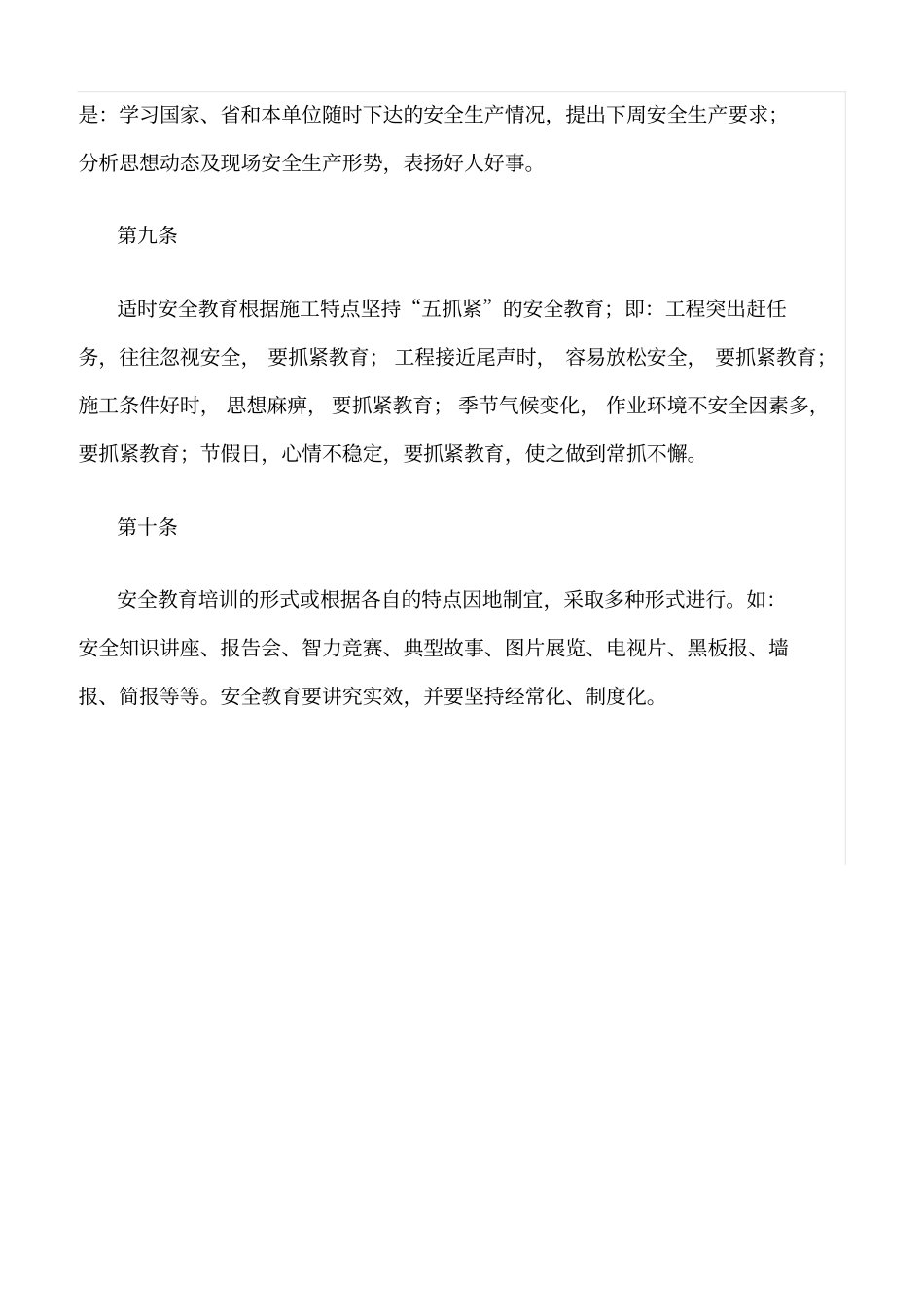 是：学习国家、省和本单位随时下达的安全生产情况，提出下周安全生产要求；分析思想动态及现场安全生产形势，表扬好人好事。

第九条

适时安全教育根据施工特点坚持“五抓紧”的安全教育；即：工程突出赶任务，往往忽视安全，要抓紧教育；工程接近尾声时，容易放松安全，要抓紧教育；施工条件好时，思想麻痹，要抓紧教育；季节气候变化，作业环境不安全因素多，要抓紧教育；节假日，心情不稳定，要抓紧教育，使之做到常抓不懈。

第十条

安全教育培训的形式或根据各自的特点因地制宜，采取多种形式进行。如：安全知识讲座、报告会、智力竞赛、典型故事、图片展览、电视片、黑板报、墙报、简报等等。安全教育要讲究实效，并要坚持经常化、制度化。